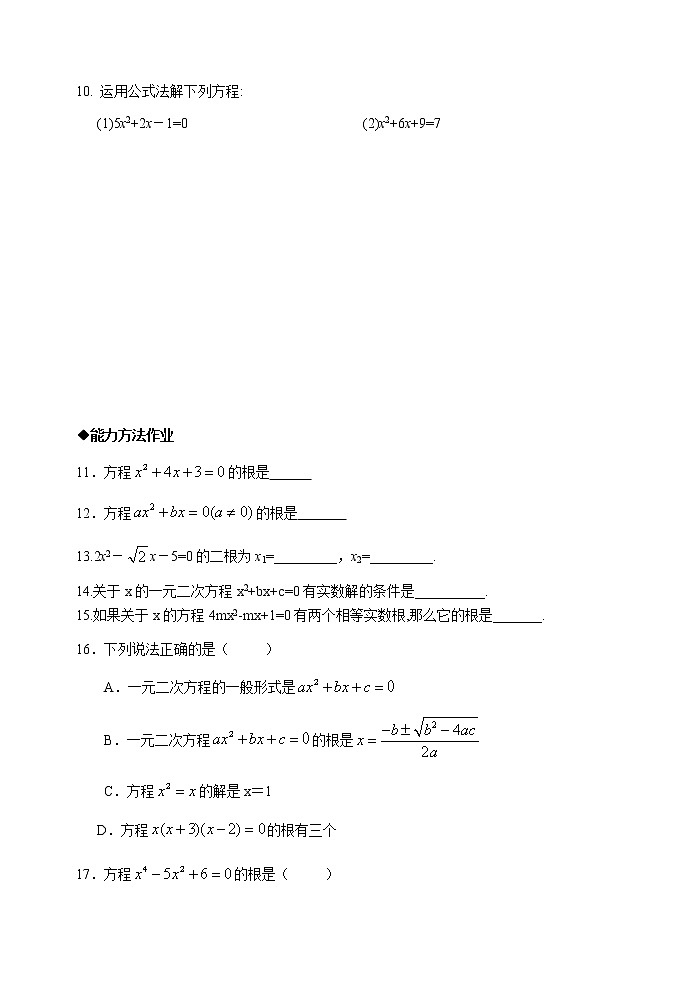 10. 运用公式法解下列方程:

(1)$5x^2+2x-1=0$

(2)$x^2+6x+9=7$

◆能力方法作业

11．方程 $x^2+4x+3=0$ 的根是______

12．方程 $ax^2+bx=0(a\neq 0)$ 的根是_______

13.$2x^2-\sqrt{2}x-5=0$ 的二根为 $x_1$=_________，$x_2$=_________.

14.关于 x 的一元二次方程 $x^2+bx+c=0$ 有实数解的条件是__________.

15.如果关于 x 的方程 $4mx^2-mx+1=0$ 有两个相等实数根,那么它的根是_______.

16．下列说法正确的是（　　）

A．一元二次方程的一般形式是 $ax^2+bx+c=0$

B．一元二次方程 $ax^2+bx+c=0$ 的根是 $x=\frac{-b\pm\sqrt{b^2-4ac}}{2a}$

C．方程 $x^2=x$ 的解是 x=1

D．方程 $x(x+3)(x-2)=0$ 的根有三个

17．方程 $x^4-5x^2+6=0$ 的根是（　　）